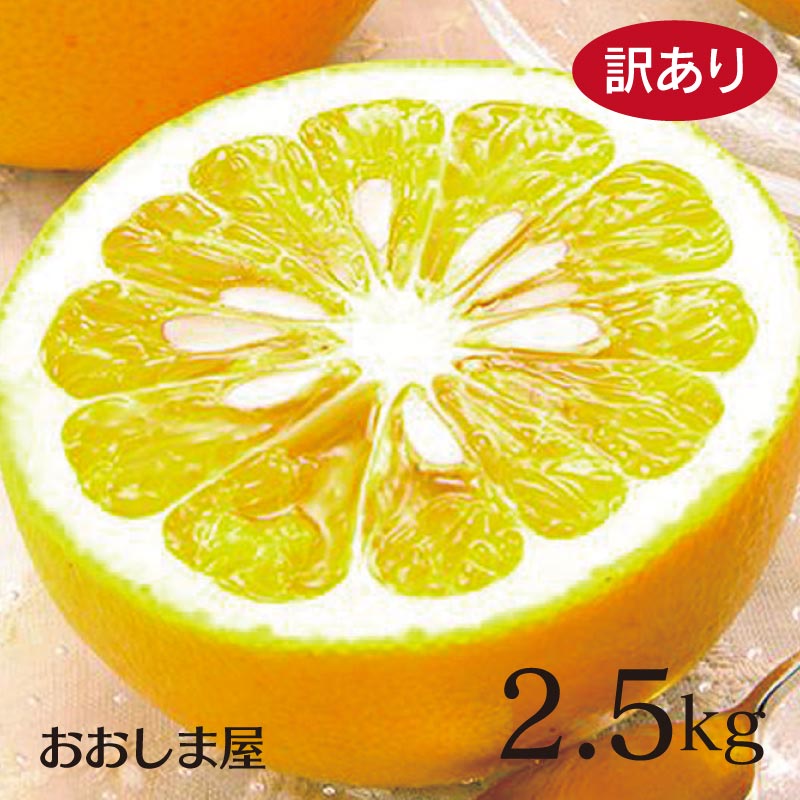 訳あり

おおしま屋

2.5kg